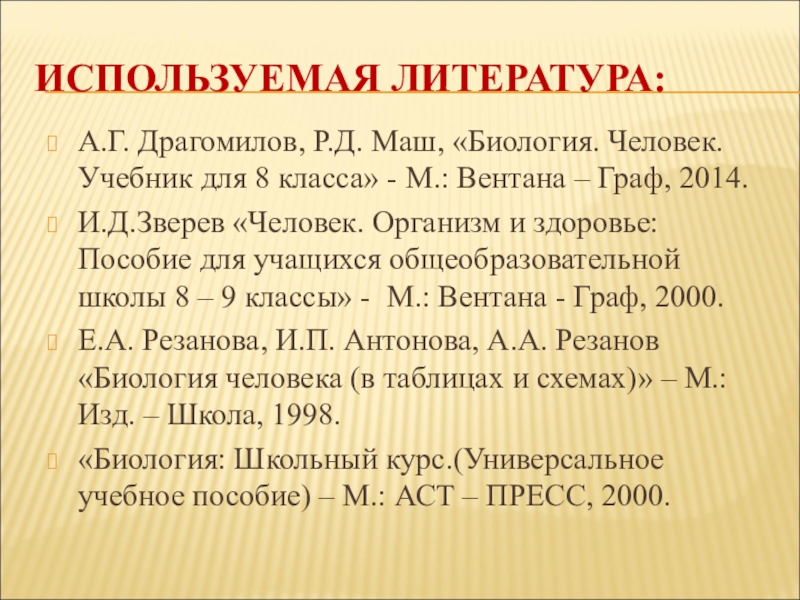 ИСПОЛЬЗУЕМАЯ ЛИТЕРАТУРА:

А.Г. Драгомилов, Р.Д. Маш, «Биология. Человек. Учебник для 8 класса» - М.: Вентана – Граф, 2014.

И.Д.Зверев «Человек. Организм и здоровье: Пособие для учащихся общеобразовательной школы 8 – 9 классы» - М.: Вентана - Граф, 2000.

Е.А. Резанова, И.П. Антонова, А.А. Резанов «Биология человека (в таблицах и схемах)» – М.: Изд. – Школа, 1998.

«Биология: Школьный курс.(Универсальное учебное пособие) – М.: АСТ – ПРЕСС, 2000.